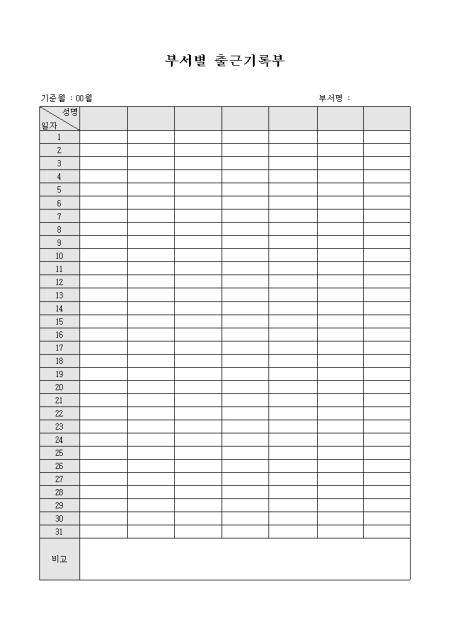 부서별 출근기록부

기준월 : 00월 부서명 :

| 성명 일자 | | | | | | | |
|---|---|---|---|---|---|---|---|
| 1 | | | | | | | |
| 2 | | | | | | | |
| 3 | | | | | | | |
| 4 | | | | | | | |
| 5 | | | | | | | |
| 6 | | | | | | | |
| 7 | | | | | | | |
| 8 | | | | | | | |
| 9 | | | | | | | |
| 10 | | | | | | | |
| 11 | | | | | | | |
| 12 | | | | | | | |
| 13 | | | | | | | |
| 14 | | | | | | | |
| 15 | | | | | | | |
| 16 | | | | | | | |
| 17 | | | | | | | |
| 18 | | | | | | | |
| 19 | | | | | | | |
| 20 | | | | | | | |
| 21 | | | | | | | |
| 22 | | | | | | | |
| 23 | | | | | | | |
| 24 | | | | | | | |
| 25 | | | | | | | |
| 26 | | | | | | | |
| 27 | | | | | | | |
| 28 | | | | | | | |
| 29 | | | | | | | |
| 30 | | | | | | | |
| 31 | | | | | | | |
| 비고 | | | | | | | |